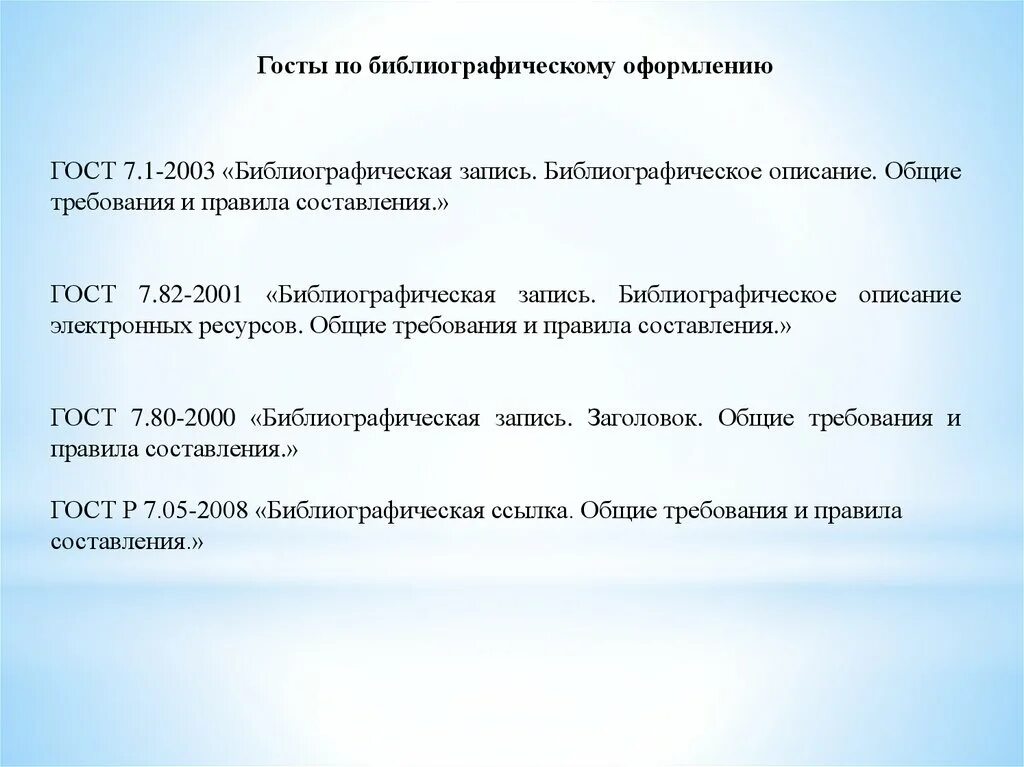 Госты по библиографическому оформлению

ГОСТ 7.1-2003 «Библиографическая запись. Библиографическое описание. Общие требования и правила составления.»

ГОСТ 7.82-2001 «Библиографическая запись. Библиографическое описание электронных ресурсов. Общие требования и правила составления.»

ГОСТ 7.80-2000 «Библиографическая запись. Заголовок. Общие требования и правила составления.»

ГОСТ Р 7.05-2008 «Библиографическая ссылка. Общие требования и правила составления.»